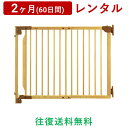 2ヶ月(60日間) レンタル

往復送料無料